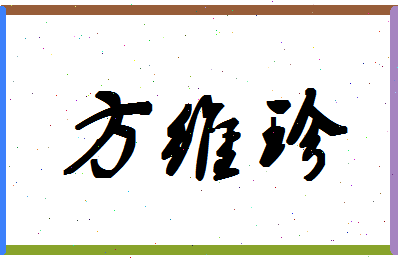 方维珍